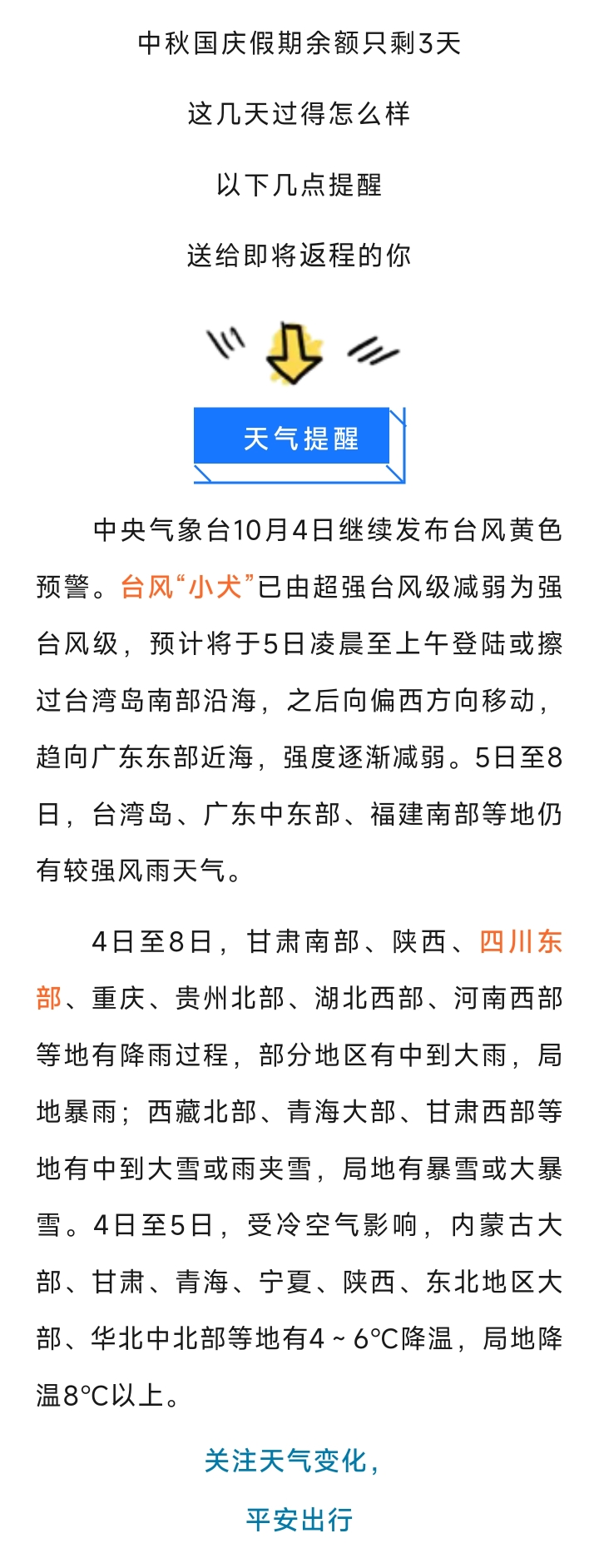 中秋国庆假期余额只剩3天

这几天过得怎么样

以下几点提醒

送给即将返程的你

天气提醒

中央气象台10月4日继续发布台风黄色预警。台风“小犬”已由超强台风级减弱为强台风级，预计将于5日凌晨至上午登陆或擦过台湾岛南部沿海，之后向偏西方向移动，趋向广东东部近海，强度逐渐减弱。5日至8日，台湾岛、广东中东部、福建南部等地仍有较强风雨天气。

4日至8日，甘肃南部、陕西、四川东部、重庆、贵州北部、湖北西部、河南西部等地有降雨过程，部分地区有中到大雨，局地暴雨；西藏北部、青海大部、甘肃西部等地有中到大雪或雨夹雪，局地有暴雪或大暴雪。4日至5日，受冷空气影响，内蒙古大部、甘肃、青海、宁夏、陕西、东北地区大部、华北中北部等地有4～6°C降温，局地降温8°C以上。

关注天气变化，

平安出行